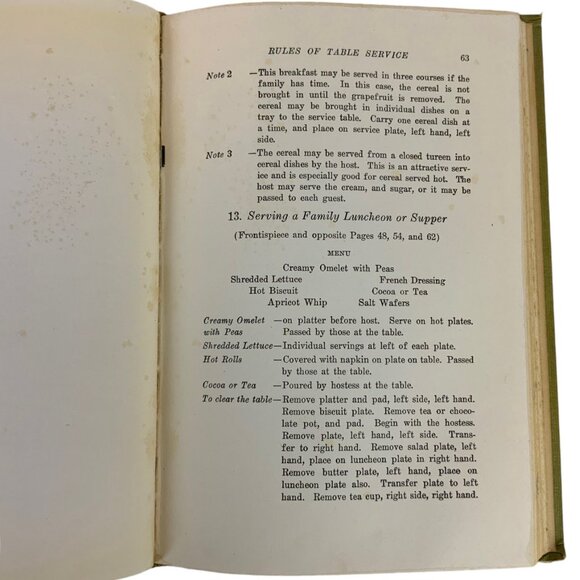 RULES OF TABLE SERVICE 63

Note 2 —This breakfast may be served in three courses if the family has time. In this case, the cereal is not brought in until the grapefruit is removed. The cereal may be brought in individual dishes on a tray to the service table. Carry one cereal dish at a time, and place on service plate, left hand, left side.

Note 3 —The cereal may be served from a closed tureen into cereal dishes by the host. This is an attractive service and is especially good for cereal served hot. The host may serve the cream, and sugar, or it may be passed to each guest.

13. Serving a Family Luncheon or Supper

(Frontispiece and opposite Pages 48, 54, and 62)

MENU

Creamy Omelet with Peas
Shredded Lettuce French Dressing
Hot Biscuit Cocoa or Tea
Apricot Whip Salt Wafers

Creamy Omelet with Peas —on platter before host. Serve on hot plates. Passed by those at the table.

Shredded Lettuce—Individual servings at left of each plate.

Hot Rolls —Covered with napkin on plate on table. Passed by those at the table.

Cocoa or Tea —Poured by hostess at the table.

To clear the table—Remove platter and pad, left side, left hand. Remove biscuit plate. Remove tea or chocolate pot, and pad. Begin with the hostess. Remove plate, left hand, left side. Transfer to right hand. Remove salad plate, left hand, place on luncheon plate in right hand. Remove butter plate, left hand, place on luncheon plate also. Transfer plate to left hand. Remove tea cup, right side, right hand.